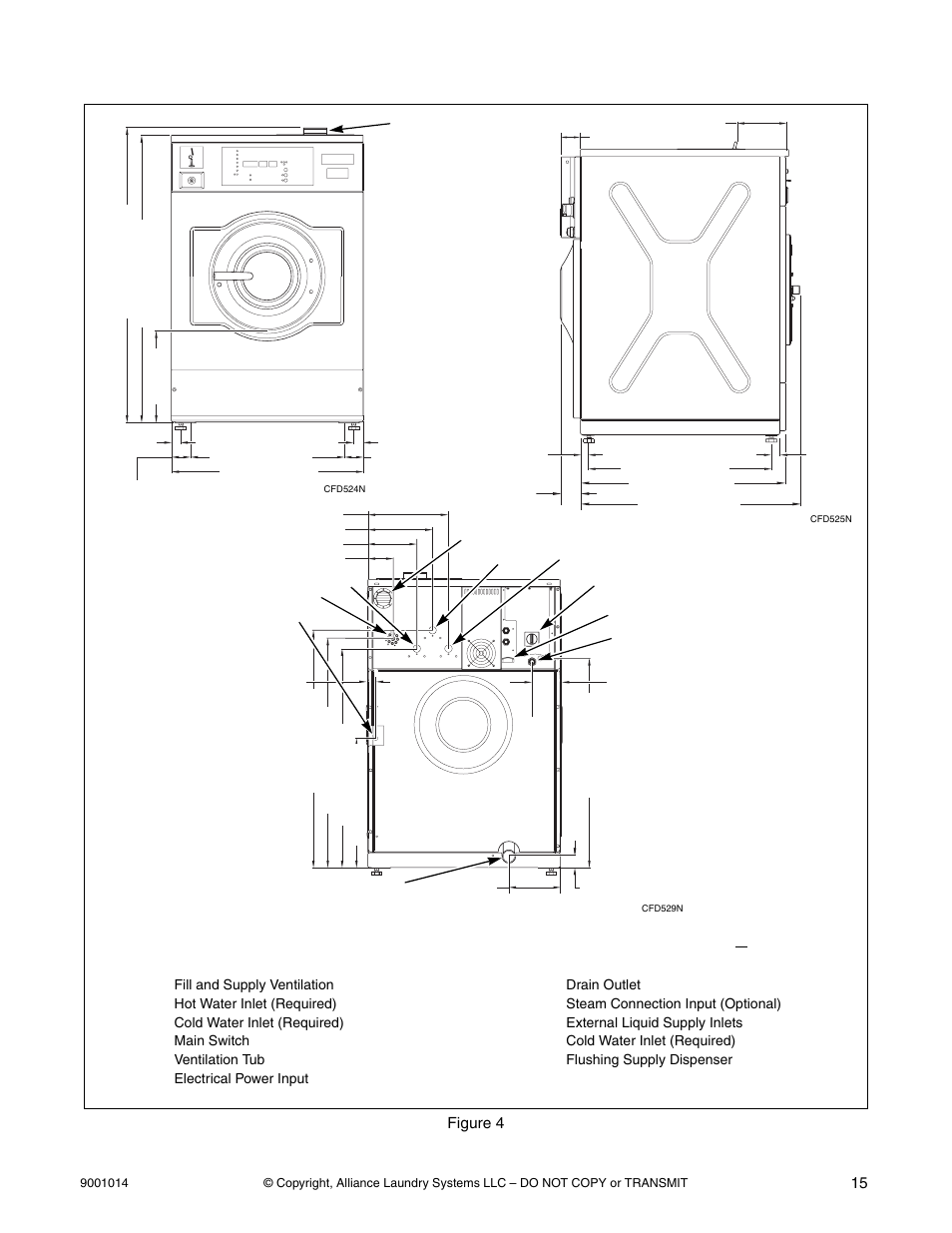 CFD524N

CFD525N

CFD529N

Fill and Supply Ventilation
Hot Water Inlet (Required)
Cold Water Inlet (Required)
Main Switch
Ventilation Tub
Electrical Power Input

Drain Outlet
Steam Connection Input (Optional)
External Liquid Supply Inlets
Cold Water Inlet (Required)
Flushing Supply Dispenser

Figure 4

9001014 © Copyright, Alliance Laundry Systems LLC – DO NOT COPY or TRANSMIT 15